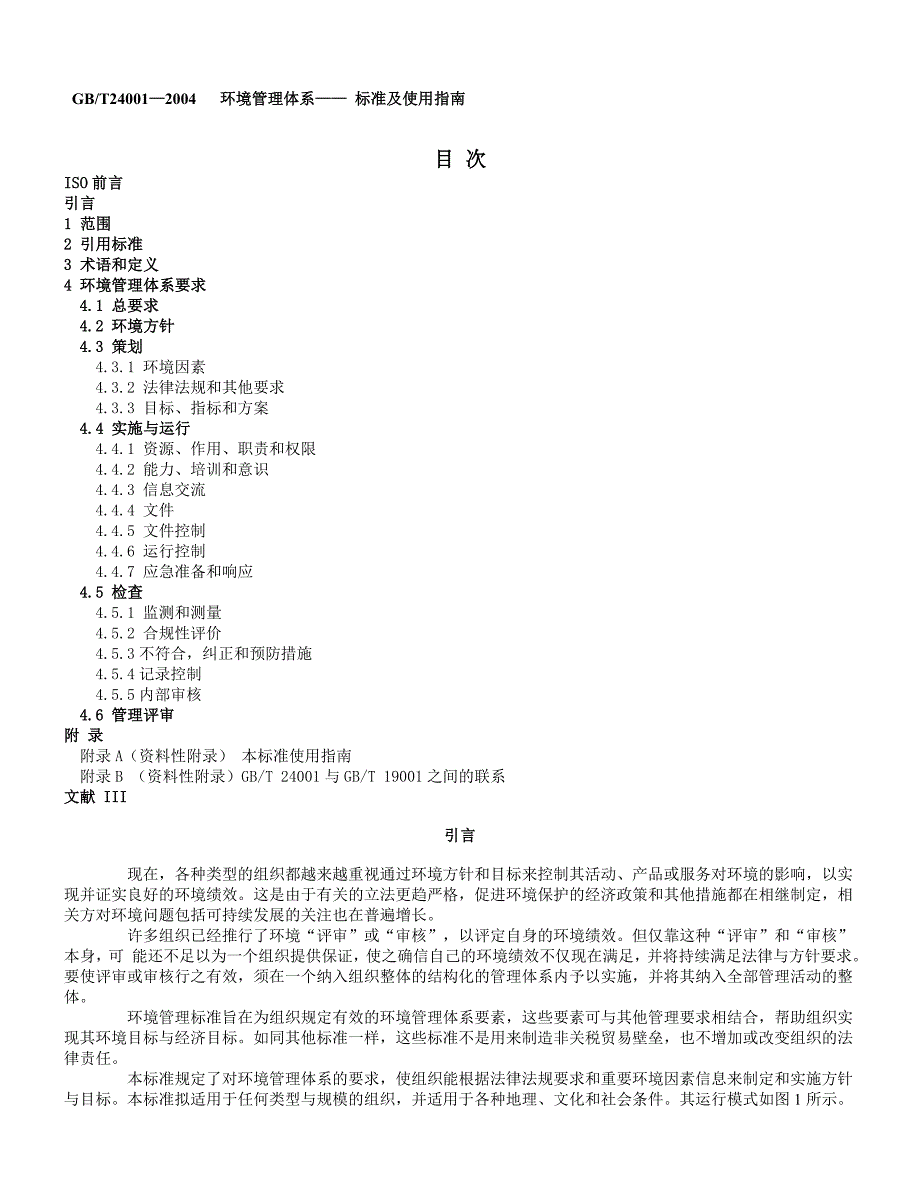 GB/T24001—2004　环境管理体系—— 标准及使用指南

目 次

ISO 前言
引言
1 范围
2 引用标准
3 术语和定义
4 环境管理体系要求
4.1 总要求
4.2 环境方针
4.3 策划
4.3.1 环境因素
4.3.2 法律法规和其他要求
4.3.3 目标、指标和方案
4.4 实施与运行
4.4.1 资源、作用、职责和权限
4.4.2 能力、培训和意识
4.4.3 信息交流
4.4.4 文件
4.4.5 文件控制
4.4.6 运行控制
4.4.7 应急准备和响应
4.5 检查
4.5.1 监测和测量
4.5.2 合规性评价
4.5.3 不符合，纠正和预防措施
4.5.4 记录控制
4.5.5 内部审核
4.6 管理评审
附 录
附录 A（资料性附录） 本标准使用指南
附录 B （资料性附录）GB/T 24001 与 GB/T 19001 之间的联系
文献 III

引言

现在，各种类型的组织都越来越重视通过环境方针和目标来控制其活动、产品或服务对环境的影响，以实现并证实良好的环境绩效。这是由于有关的立法更趋严格，促进环境保护的经济政策和其他措施都在相继制定，相关方对环境问题包括可持续发展的关注也在普遍增长。

许多组织已经推行了环境“评审”或“审核”，以评定自身的环境绩效。但仅靠这种“评审”和“审核”本身，可 能还不足以为一个组织提供保证，使之确信自己的环境绩效不仅现在满足，并将持续满足法律与方针要求。要使评审或审核行之有效，须在一个纳入组织整体的结构化的管理体系内予以实施，并将其纳入全部管理活动的整体。

环境管理标准旨在为组织规定有效的环境管理体系要素，这些要素可与其他管理要求相结合，帮助组织实现其环境目标与经济目标。如同其他标准一样，这些标准不是用来制造非关税贸易壁垒，也不增加或改变组织的法律责任。

本标准规定了对环境管理体系的要求，使组织能根据法律法规要求和重要环境因素信息来制定和实施方针与目标。本标准拟适用于任何类型与规模的组织，并适用于各种地理、文化和社会条件。其运行模式如图 1 所示。